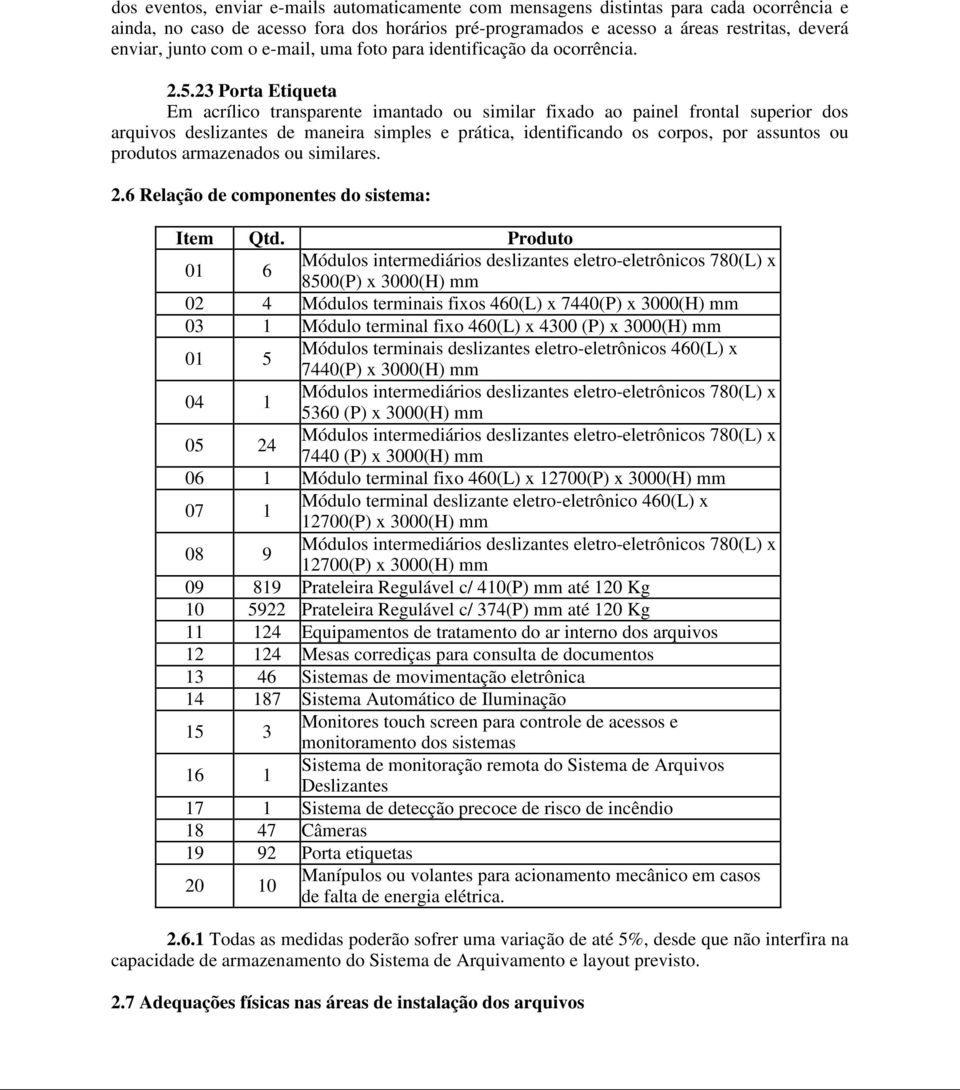 dos eventos, enviar e-mails automaticamente com mensagens distintas para cada ocorrência e ainda, no caso de acesso fora dos horários pré-programados e acesso a áreas restritas, deverá enviar, junto com o e-mail, uma foto para identificação da ocorrência.

2.5.23 Porta Etiqueta
Em acrílico transparente imantado ou similar fixado ao painel frontal superior dos arquivos deslizantes de maneira simples e prática, identificando os corpos, por assuntos ou produtos armazenados ou similares.

2.6 Relação de componentes do sistema:

| Item | Qtd. | Produto |
|---|---|---|
| 01 | 6 | Módulos intermediários deslizantes eletro-eletrônicos 780(L) x 8500(P) x 3000(H) mm |
| 02 | 4 | Módulos terminais fixos 460(L) x 7440(P) x 3000(H) mm |
| 03 | 1 | Módulo terminal fixo 460(L) x 4300 (P) x 3000(H) mm |
| 01 | 5 | Módulos terminais deslizantes eletro-eletrônicos 460(L) x 7440(P) x 3000(H) mm |
| 04 | 1 | Módulos intermediários deslizantes eletro-eletrônicos 780(L) x 5360 (P) x 3000(H) mm |
| 05 | 24 | Módulos intermediários deslizantes eletro-eletrônicos 780(L) x 7440 (P) x 3000(H) mm |
| 06 | 1 | Módulo terminal fixo 460(L) x 12700(P) x 3000(H) mm |
| 07 | 1 | Módulo terminal deslizante eletro-eletrônico 460(L) x 12700(P) x 3000(H) mm |
| 08 | 9 | Módulos intermediários deslizantes eletro-eletrônicos 780(L) x 12700(P) x 3000(H) mm |
| 09 | 819 | Prateleira Regulável c/ 410(P) mm até 120 Kg |
| 10 | 5922 | Prateleira Regulável c/ 374(P) mm até 120 Kg |
| 11 | 124 | Equipamentos de tratamento do ar interno dos arquivos |
| 12 | 124 | Mesas corrediças para consulta de documentos |
| 13 | 46 | Sistemas de movimentação eletrônica |
| 14 | 187 | Sistema Automático de Iluminação |
| 15 | 3 | Monitores touch screen para controle de acessos e monitoramento dos sistemas |
| 16 | 1 | Sistema de monitoração remota do Sistema de Arquivos Deslizantes |
| 17 | 1 | Sistema de detecção precoce de risco de incêndio |
| 18 | 47 | Câmeras |
| 19 | 92 | Porta etiquetas |
| 20 | 10 | Manípulos ou volantes para acionamento mecânico em casos de falta de energia elétrica. |

2.6.1 Todas as medidas poderão sofrer uma variação de até 5%, desde que não interfira na capacidade de armazenamento do Sistema de Arquivamento e layout previsto.

2.7 Adequações físicas nas áreas de instalação dos arquivos